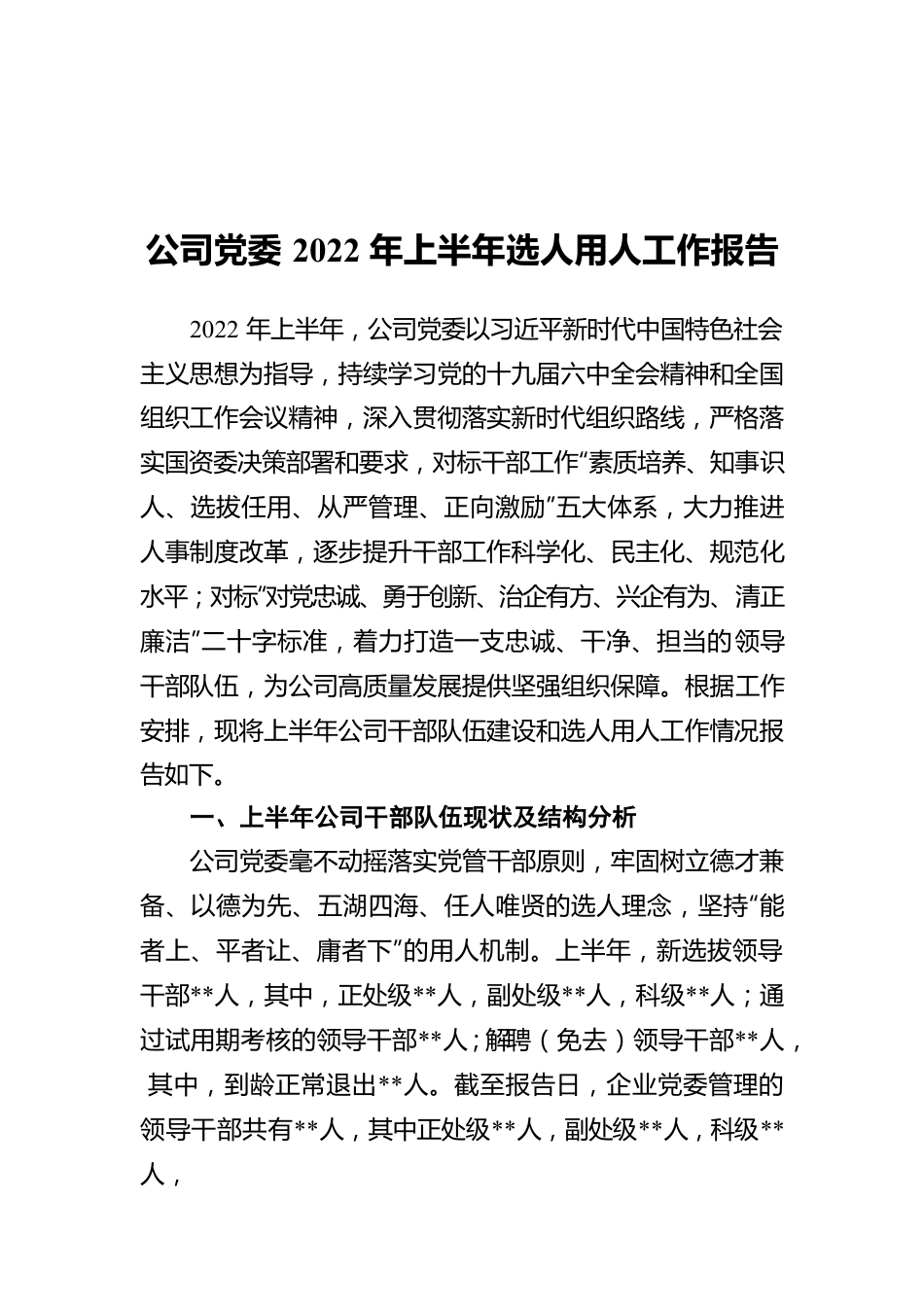 公司党委 2022 年上半年选人用人工作报告

2022 年上半年，公司党委以习近平新时代中国特色社会主义思想为指导，持续学习党的十九届六中全会精神和全国组织工作会议精神，深入贯彻落实新时代组织路线，严格落实国资委决策部署和要求，对标干部工作“素质培养、知事识人、选拔任用、从严管理、正向激励”五大体系，大力推进人事制度改革，逐步提升干部工作科学化、民主化、规范化水平；对标“对党忠诚、勇于创新、治企有方、兴企有为、清正廉洁”二十字标准，着力打造一支忠诚、干净、担当的领导干部队伍，为公司高质量发展提供坚强组织保障。根据工作安排，现将上半年公司干部队伍建设和选人用人工作情况报告如下。

一、上半年公司干部队伍现状及结构分析

公司党委毫不动摇落实党管干部原则，牢固树立德才兼备、以德为先、五湖四海、任人唯贤的选人理念，坚持“能者上、平者让、庸者下”的用人机制。上半年，新选拔领导干部**人，其中，正处级**人，副处级**人，科级**人；通过试用期考核的领导干部**人；解聘（免去）领导干部**人，其中，到龄正常退出**人。截至报告日，企业党委管理的领导干部共有**人，其中正处级**人，副处级**人，科级**人，